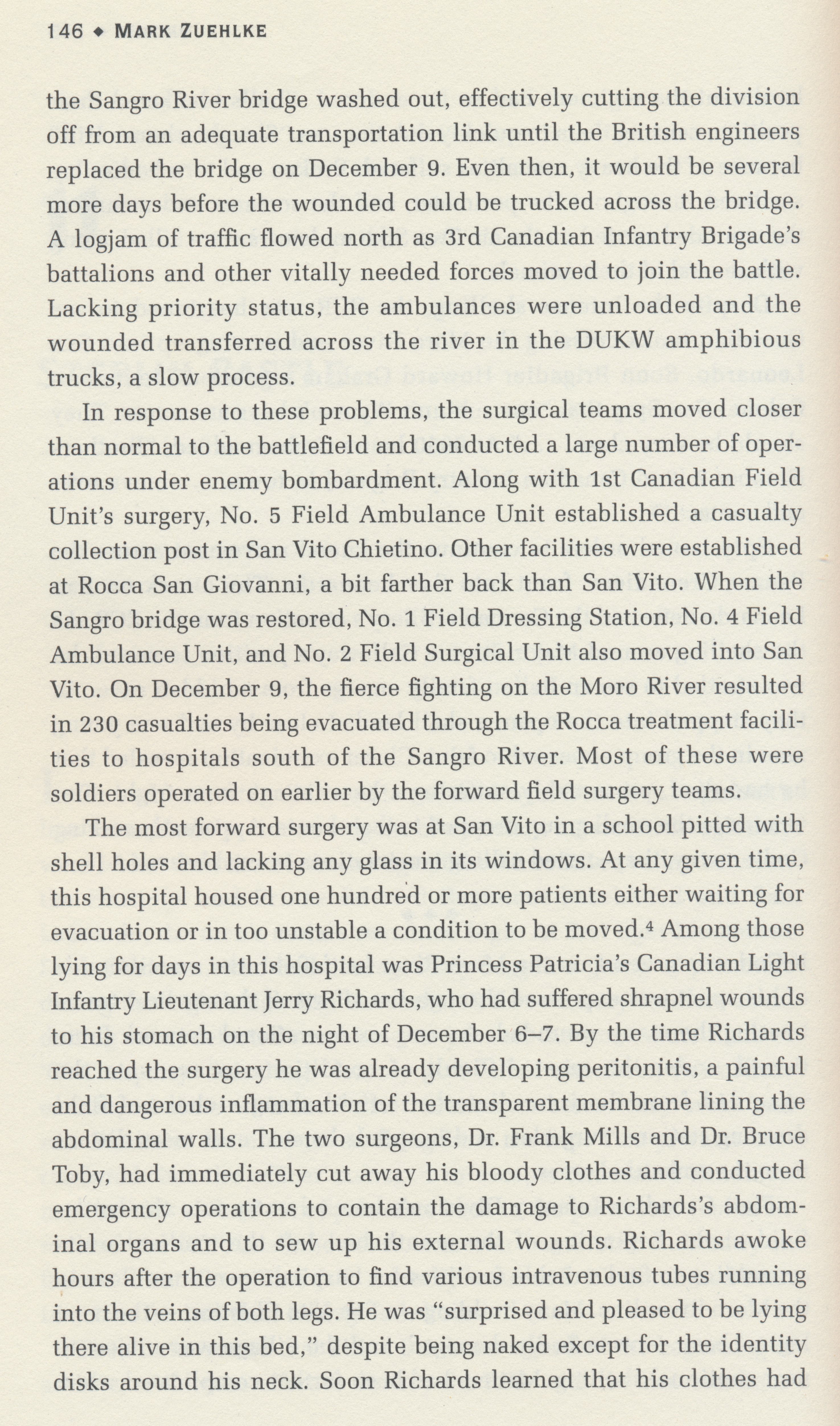 146 ◆ MARK ZUEHLKE

the Sangro River bridge washed out, effectively cutting the division off from an adequate transportation link until the British engineers replaced the bridge on December 9. Even then, it would be several more days before the wounded could be trucked across the bridge. A logjam of traffic flowed north as 3rd Canadian Infantry Brigade's battalions and other vitally needed forces moved to join the battle. Lacking priority status, the ambulances were unloaded and the wounded transferred across the river in the DUKW amphibious trucks, a slow process.

In response to these problems, the surgical teams moved closer than normal to the battlefield and conducted a large number of operations under enemy bombardment. Along with 1st Canadian Field Unit's surgery, No. 5 Field Ambulance Unit established a casualty collection post in San Vito Chietino. Other facilities were established at Rocca San Giovanni, a bit farther back than San Vito. When the Sangro bridge was restored, No. 1 Field Dressing Station, No. 4 Field Ambulance Unit, and No. 2 Field Surgical Unit also moved into San Vito. On December 9, the fierce fighting on the Moro River resulted in 230 casualties being evacuated through the Rocca treatment facilities to hospitals south of the Sangro River. Most of these were soldiers operated on earlier by the forward field surgery teams.

The most forward surgery was at San Vito in a school pitted with shell holes and lacking any glass in its windows. At any given time, this hospital housed one hundred or more patients either waiting for evacuation or in too unstable a condition to be moved.$^4$ Among those lying for days in this hospital was Princess Patricia's Canadian Light Infantry Lieutenant Jerry Richards, who had suffered shrapnel wounds to his stomach on the night of December 6–7. By the time Richards reached the surgery he was already developing peritonitis, a painful and dangerous inflammation of the transparent membrane lining the abdominal walls. The two surgeons, Dr. Frank Mills and Dr. Bruce Toby, had immediately cut away his bloody clothes and conducted emergency operations to contain the damage to Richards's abdominal organs and to sew up his external wounds. Richards awoke hours after the operation to find various intravenous tubes running into the veins of both legs. He was "surprised and pleased to be lying there alive in this bed," despite being naked except for the identity disks around his neck. Soon Richards learned that his clothes had